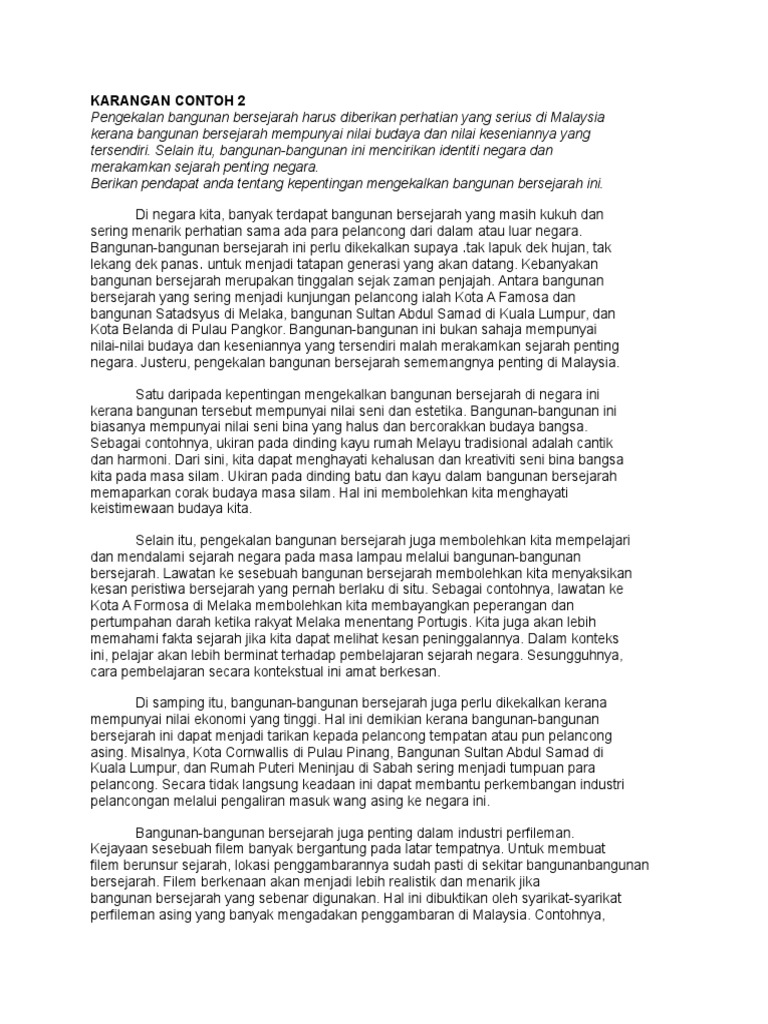 KARANGAN CONTOH 2
Pengekalan bangunan bersejarah harus diberikan perhatian yang serius di Malaysia kerana bangunan bersejarah mempunyai nilai budaya dan nilai keseniannya yang tersendiri. Selain itu, bangunan-bangunan ini mencirikan identiti negara dan merakamkan sejarah penting negara.
Berikan pendapat anda tentang kepentingan mengekalkan bangunan bersejarah ini.

Di negara kita, banyak terdapat bangunan bersejarah yang masih kukuh dan sering menarik perhatian sama ada para pelancong dari dalam atau luar negara. Bangunan-bangunan bersejarah ini perlu dikekalkan supaya .tak lapuk dek hujan, tak lekang dek panas. untuk menjadi tatapan generasi yang akan datang. Kebanyakan bangunan bersejarah merupakan tinggalan sejak zaman penjajah. Antara bangunan bersejarah yang sering menjadi kunjungan pelancong ialah Kota A Famosa dan bangunan Satadsyus di Melaka, bangunan Sultan Abdul Samad di Kuala Lumpur, dan Kota Belanda di Pulau Pangkor. Bangunan-bangunan ini bukan sahaja mempunyai nilai-nilai budaya dan keseniannya yang tersendiri malah merakamkan sejarah penting negara. Justeru, pengekalan bangunan bersejarah sememangnya penting di Malaysia.

Satu daripada kepentingan mengekalkan bangunan bersejarah di negara ini kerana bangunan tersebut mempunyai nilai seni dan estetika. Bangunan-bangunan ini biasanya mempunyai nilai seni bina yang halus dan bercorakkan budaya bangsa. Sebagai contohnya, ukiran pada dinding kayu rumah Melayu tradisional adalah cantik dan harmoni. Dari sini, kita dapat menghayati kehalusan dan kreativiti seni bina bangsa kita pada masa silam. Ukiran pada dinding batu dan kayu dalam bangunan bersejarah memaparkan corak budaya masa silam. Hal ini membolehkan kita menghayati keistimewaan budaya kita.

Selain itu, pengekalan bangunan bersejarah juga membolehkan kita mempelajari dan mendalami sejarah negara pada masa lampau melalui bangunan-bangunan bersejarah. Lawatan ke sesebuah bangunan bersejarah membolehkan kita menyaksikan kesan peristiwa bersejarah yang pernah berlaku di situ. Sebagai contohnya, lawatan ke Kota A Formosa di Melaka membolehkan kita membayangkan peperangan dan pertumpahan darah ketika rakyat Melaka menentang Portugis. Kita juga akan lebih memahami fakta sejarah jika kita dapat melihat kesan peninggalannya. Dalam konteks ini, pelajar akan lebih berminat terhadap pembelajaran sejarah negara. Sesungguhnya, cara pembelajaran secara kontekstual ini amat berkesan.

Di samping itu, bangunan-bangunan bersejarah juga perlu dikekalkan kerana mempunyai nilai ekonomi yang tinggi. Hal ini demikian kerana bangunan-bangunan bersejarah ini dapat menjadi tarikan kepada pelancong tempatan atau pun pelancong asing. Misalnya, Kota Cornwallis di Pulau Pinang, Bangunan Sultan Abdul Samad di Kuala Lumpur, dan Rumah Puteri Meninjau di Sabah sering menjadi tumpuan para pelancong. Secara tidak langsung keadaan ini dapat membantu perkembangan industri pelancongan melalui pengaliran masuk wang asing ke negara ini.

Bangunan-bangunan bersejarah juga penting dalam industri perfileman. Kejayaan sesebuah filem banyak bergantung pada latar tempatnya. Untuk membuat filem berunsur sejarah, lokasi penggambarannya sudah pasti di sekitar bangunanbangunan bersejarah. Filem berkenaan akan menjadi lebih realistik dan menarik jika bangunan bersejarah yang sebenar digunakan. Hal ini dibuktikan oleh syarikat-syarikat perfileman asing yang banyak mengadakan penggambaran di Malaysia. Contohnya,